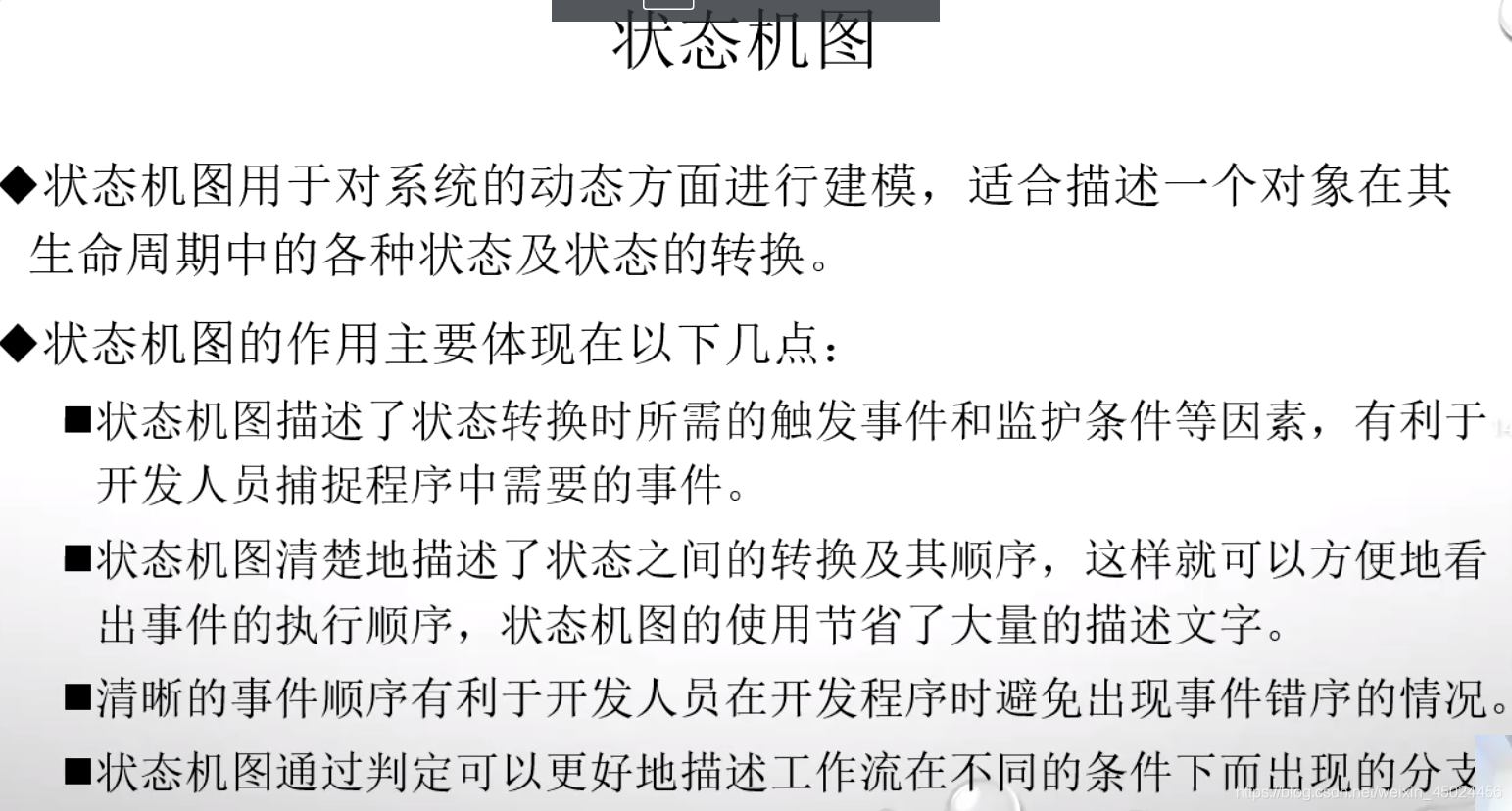 状态机图

◆状态机图用于对系统的动态方面进行建模，适合描述一个对象在其生命周期中的各种状态及状态的转换。

◆状态机图的作用主要体现在以下几点：

■状态机图描述了状态转换时所需的触发事件和监护条件等因素，有利于开发人员捕捉程序中需要的事件。

■状态机图清楚地描述了状态之间的转换及其顺序，这样就可以方便地看出事件的执行顺序，状态机图的使用节省了大量的描述文字。

■清晰的事件顺序有利于开发人员在开发程序时避免出现事件错序的情况。

■状态机图通过判定可以更好地描述工作流在不同的条件下而出现的分支

https://blog.csdn.net/weixin_45024456